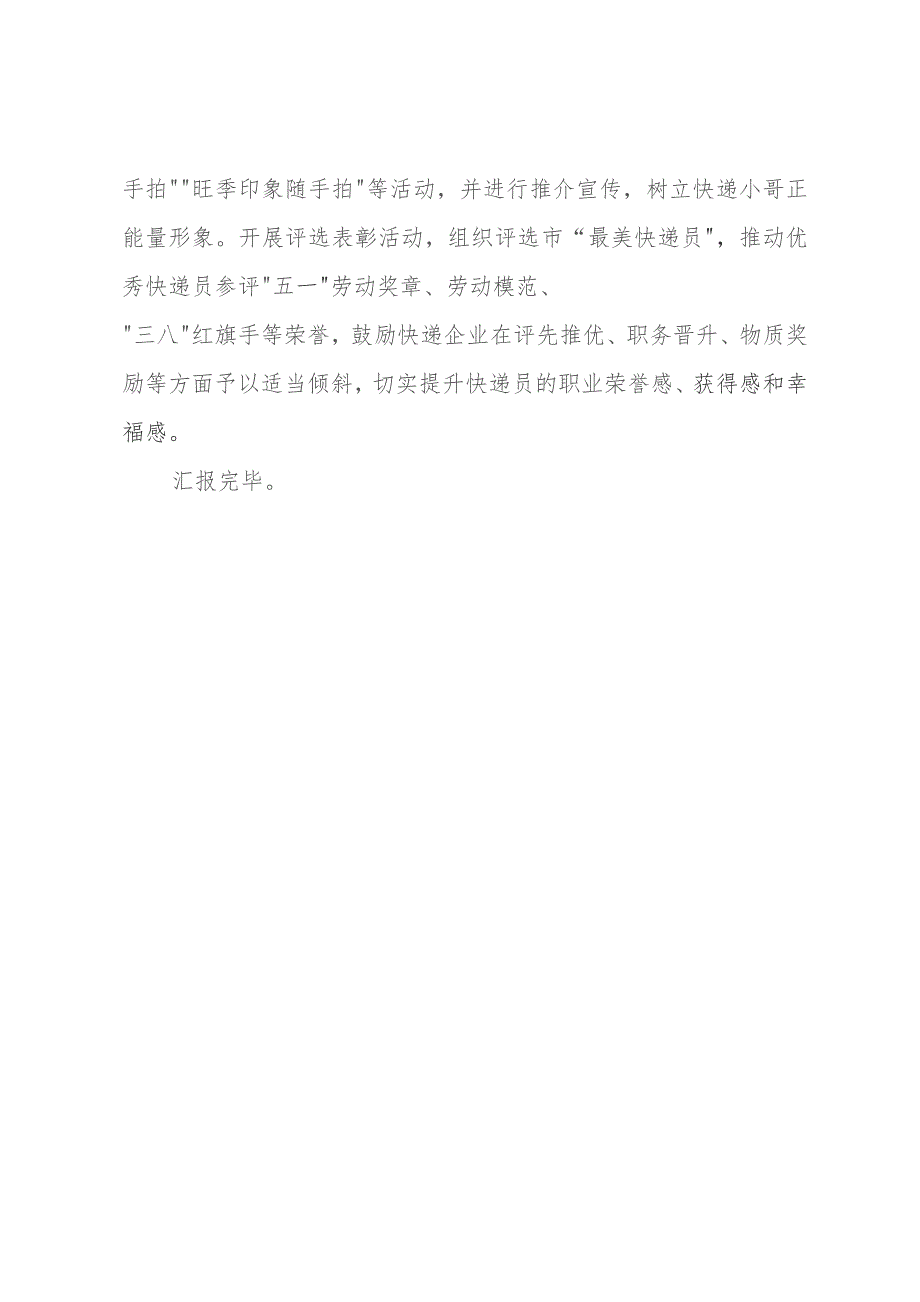 手拍""旺季印象随手拍"等活动，并进行推介宣传，树立快递小哥正能量形象。开展评选表彰活动，组织评选市“最美快递员"，推动优秀快递员参评"五一"劳动奖章、劳动模范、"三八"红旗手等荣誉，鼓励快递企业在评先推优、职务晋升、物质奖励等方面予以适当倾斜，切实提升快递员的职业荣誉感、获得感和幸福感。

汇报完毕。